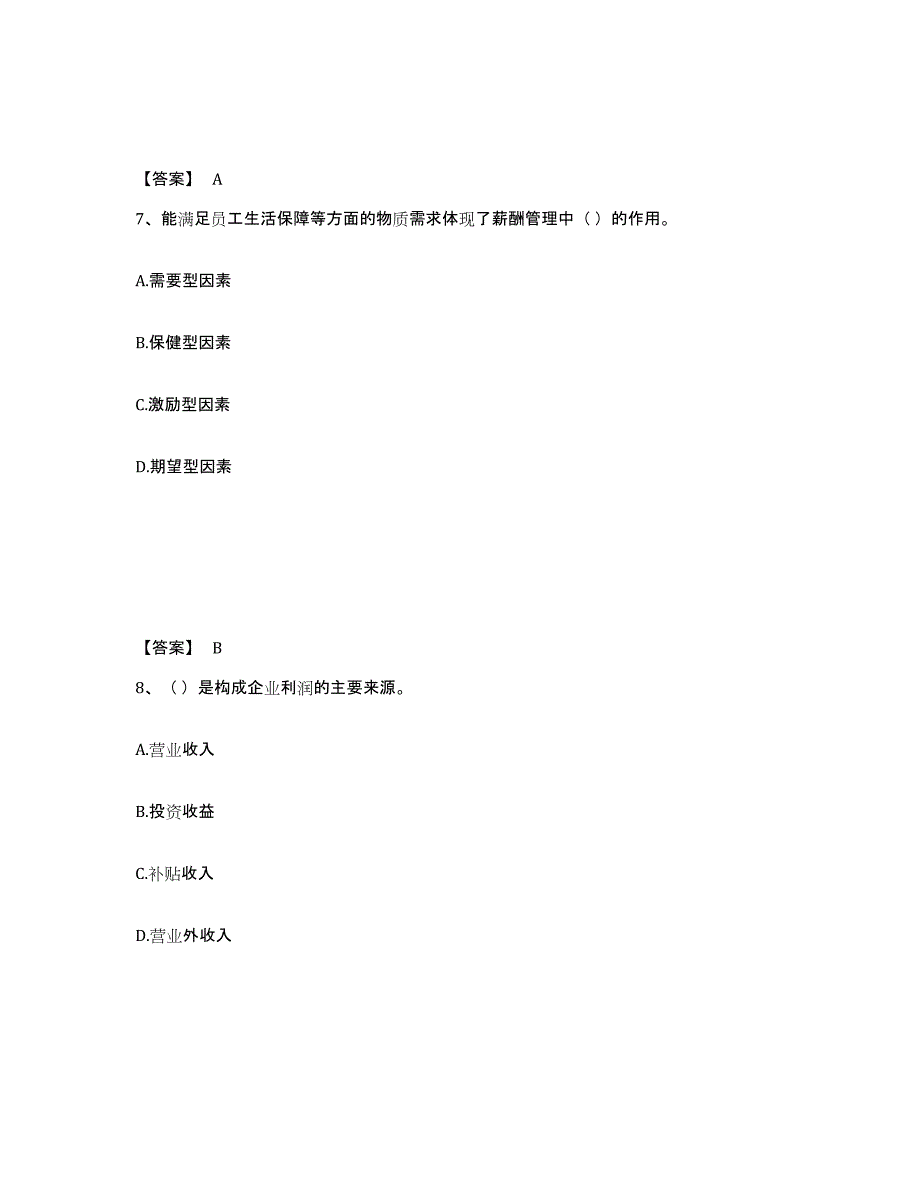 【答案】 A

7、能满足员工生活保障等方面的物质需求体现了薪酬管理中（）的作用。

A.需要型因素

B.保健型因素

C.激励型因素

D.期望型因素

【答案】 B

8、（）是构成企业利润的主要来源。

A.营业收入

B.投资收益

C.补贴收入

D.营业外收入